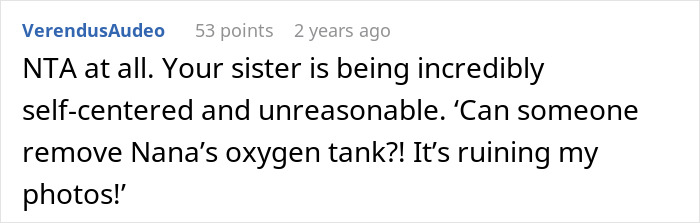 VerendusAudeo 53 points 2 years ago

NTA at all. Your sister is being incredibly self-centered and unreasonable. ‘Can someone remove Nana’s oxygen tank?! It’s ruining my photos!’